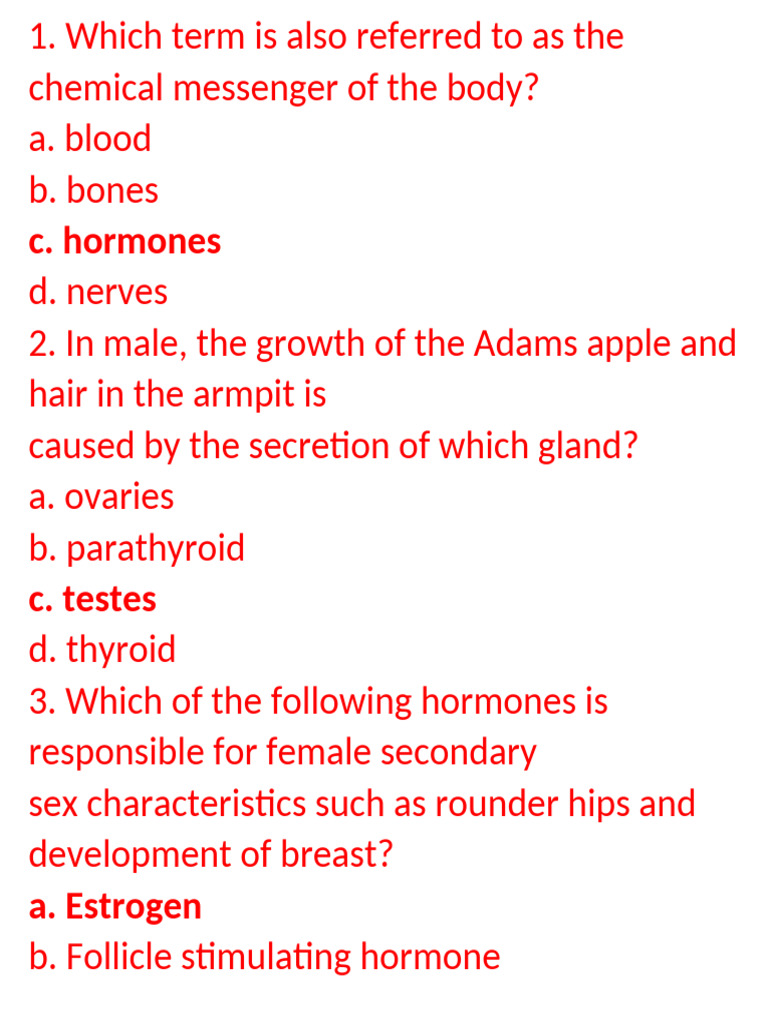 1. Which term is also referred to as the chemical messenger of the body?
a. blood
b. bones
c. hormones
d. nerves
2. In male, the growth of the Adams apple and hair in the armpit is
caused by the secretion of which gland?
a. ovaries
b. parathyroid
c. testes
d. thyroid
3. Which of the following hormones is responsible for female secondary
sex characteristics such as rounder hips and development of breast?
a. Estrogen
b. Follicle stimulating hormone